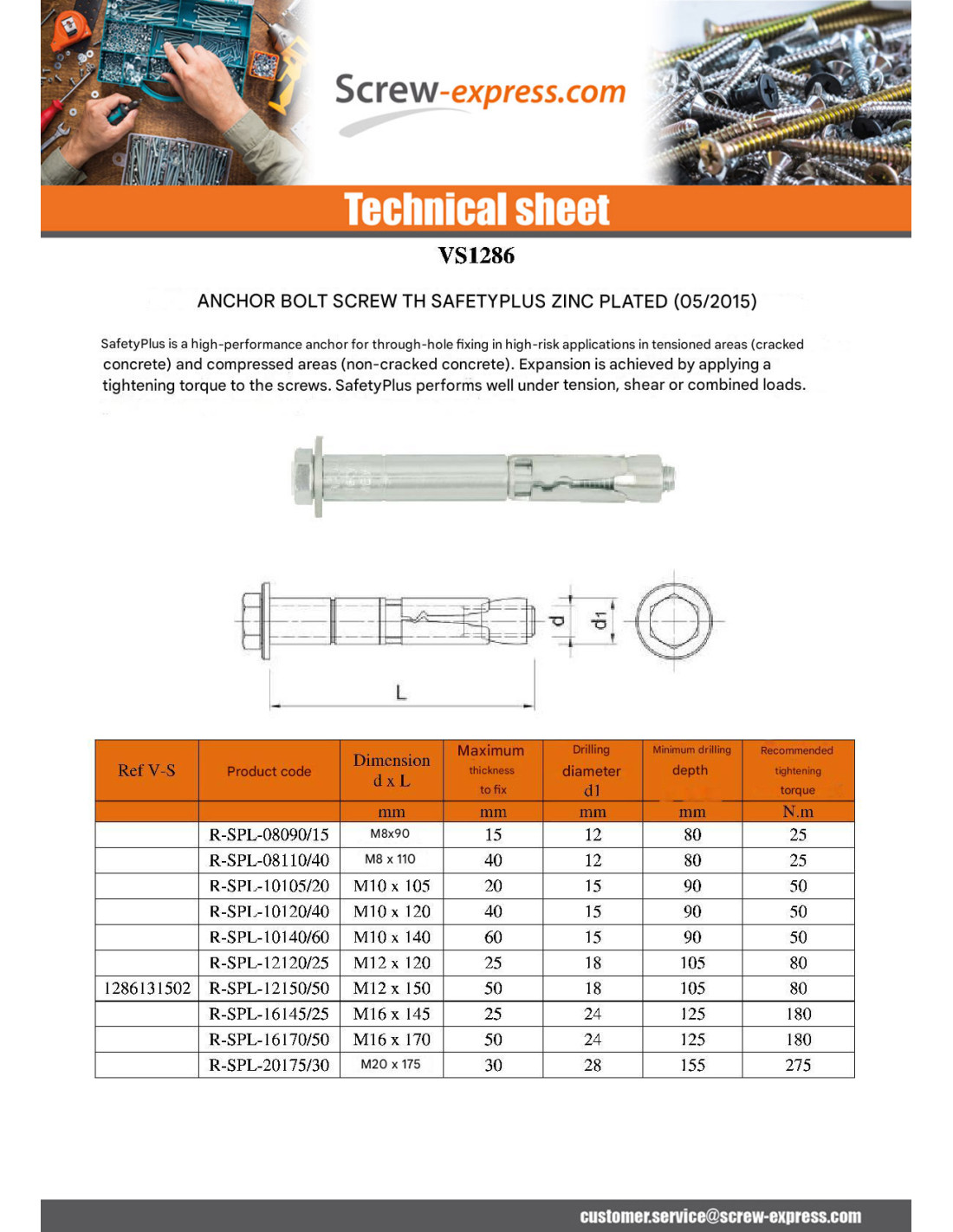 Screw-express.com

Technical sheet

VS1286

ANCHOR BOLT SCREW TH SAFETYPLUS ZINC PLATED (05/2015)

SafetyPlus is a high-performance anchor for through-hole fixing in high-risk applications in tensioned areas (cracked concrete) and compressed areas (non-cracked concrete). Expansion is achieved by applying a tightening torque to the screws. SafetyPlus performs well under tension, shear or combined loads.

d
d1
L

| Ref V-S | Product code | Dimension d x L | Maximum thickness to fix | Drilling diameter d1 | Minimum drilling depth | Recommended tightening torque |
|---|---|---|---|---|---|---|
| | | mm | mm | mm | mm | N.m |
| | R-SPL-08090/15 | M8x90 | 15 | 12 | 80 | 25 |
| | R-SPL-08110/40 | M8 x 110 | 40 | 12 | 80 | 25 |
| | R-SPL-10105/20 | M10 x 105 | 20 | 15 | 90 | 50 |
| | R-SPL-10120/40 | M10 x 120 | 40 | 15 | 90 | 50 |
| | R-SPL-10140/60 | M10 x 140 | 60 | 15 | 90 | 50 |
| | R-SPL-12120/25 | M12 x 120 | 25 | 18 | 105 | 80 |
| 1286131502 | R-SPL-12150/50 | M12 x 150 | 50 | 18 | 105 | 80 |
| | R-SPL-16145/25 | M16 x 145 | 25 | 24 | 125 | 180 |
| | R-SPL-16170/50 | M16 x 170 | 50 | 24 | 125 | 180 |
| | R-SPL-20175/30 | M20 x 175 | 30 | 28 | 155 | 275 |

customer.service@screw-express.com